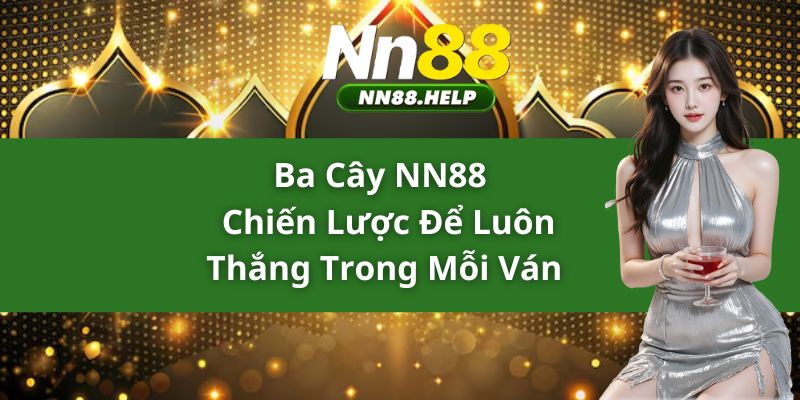 Nn88
NN88.HELP

Ba Cây NN88
Chiến Lược Để Luôn
Thắng Trong Mỗi Ván